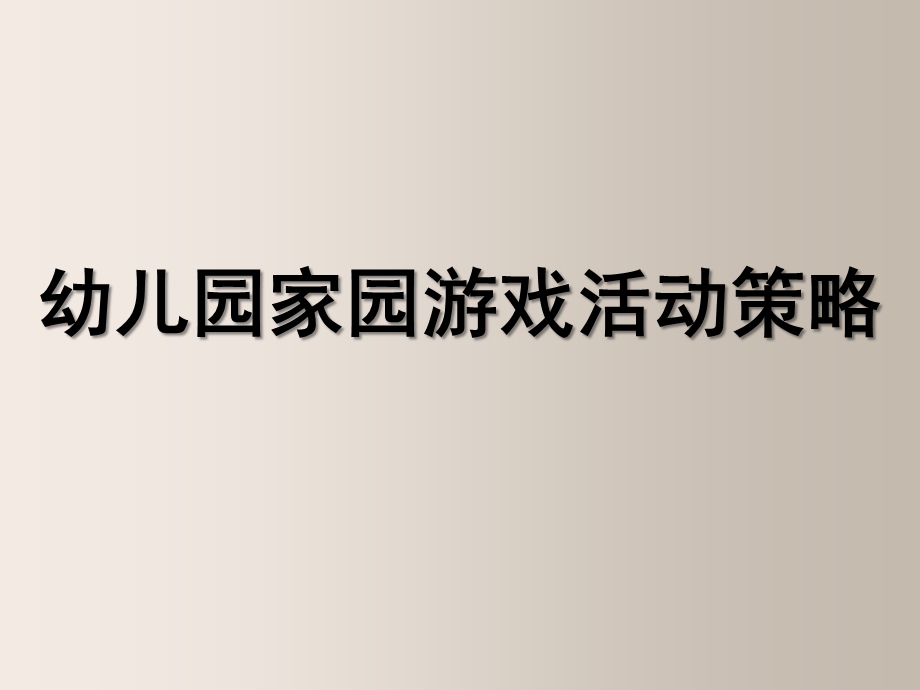 幼儿园家园游戏活动策略